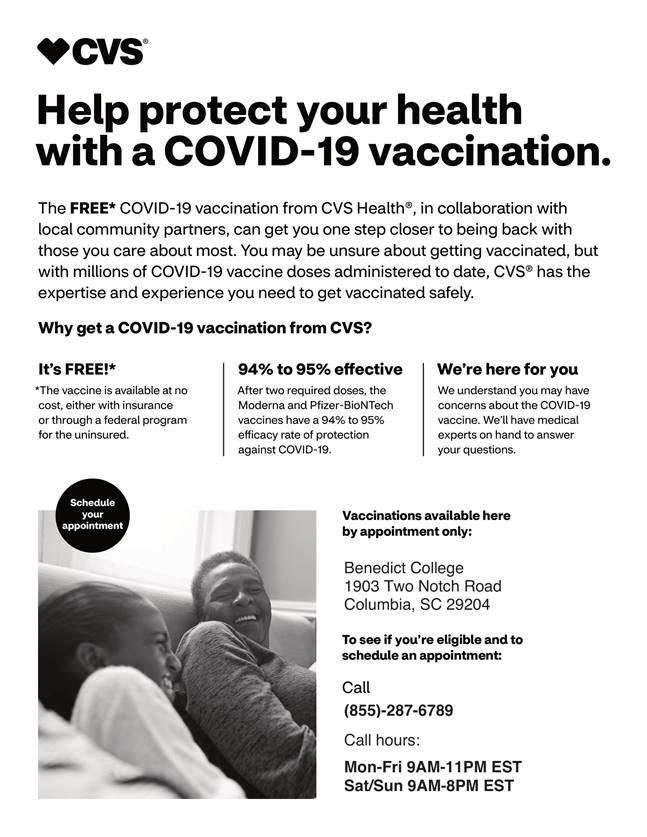 CVS®

Help protect your health with a COVID-19 vaccination.

The FREE* COVID-19 vaccination from CVS Health®, in collaboration with local community partners, can get you one step closer to being back with those you care about most. You may be unsure about getting vaccinated, but with millions of COVID-19 vaccine doses administered to date, CVS® has the expertise and experience you need to get vaccinated safely.

Why get a COVID-19 vaccination from CVS?

It's FREE!*

*The vaccine is available at no cost, either with insurance or through a federal program for the uninsured.

94% to 95% effective

After two required doses, the Moderna and Pfizer-BioNTech vaccines have a 94% to 95% efficacy rate of protection against COVID-19.

We're here for you

We understand you may have concerns about the COVID-19 vaccine. We'll have medical experts on hand to answer your questions.

Schedule your appointment

Vaccinations available here by appointment only:

Benedict College
1903 Two Notch Road
Columbia, SC 29204

To see if you're eligible and to schedule an appointment:

Call
(855)-287-6789

Call hours:

Mon-Fri 9AM-11PM EST
Sat/Sun 9AM-8PM EST